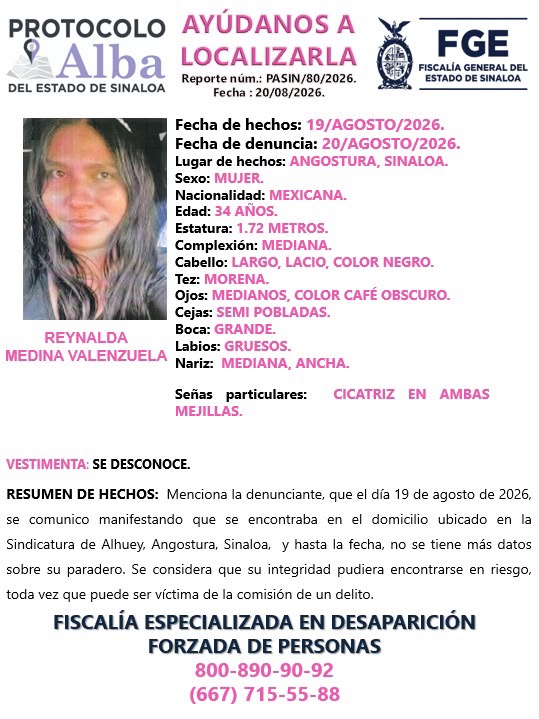 PROTOCOLO Alba DEL ESTADO DE SINALOA

AYÚDANOS A LOCALIZARLA
Reporte núm.: PASIN/80/2026.
Fecha : 20/08/2026.

FGE
FISCALÍA GENERAL DEL ESTADO DE SINALOA

REYNALDA MEDINA VALENZUELA

Fecha de hechos: 19/AGOSTO/2026.
Fecha de denuncia: 20/AGOSTO/2026.
Lugar de hechos: ANGOSTURA, SINALOA.
Sexo: MUJER.
Nacionalidad: MEXICANA.
Edad: 34 AÑOS.
Estatura: 1.72 METROS.
Complexión: MEDIANA.
Cabello: LARGO, LACIO, COLOR NEGRO.
Tez: MORENA.
Ojos: MEDIANOS, COLOR CAFÉ OBSCURO.
Cejas: SEMI POBLADAS.
Boca: GRANDE.
Labios: GRUESOS.
Nariz: MEDIANA, ANCHA.

Señas particulares: CICATRIZ EN AMBAS MEJILLAS.

VESTIMENTA: SE DESCONOCE.

RESUMEN DE HECHOS: Menciona la denunciante, que el día 19 de agosto de 2026, se comunico manifestando que se encontraba en el domicilio ubicado en la Sindicatura de Alhuey, Angostura, Sinaloa, y hasta la fecha, no se tiene más datos sobre su paradero. Se considera que su integridad pudiera encontrarse en riesgo, toda vez que puede ser víctima de la comisión de un delito.

FISCALÍA ESPECIALIZADA EN DESAPARICIÓN FORZADA DE PERSONAS
800-890-90-92
(667) 715-55-88